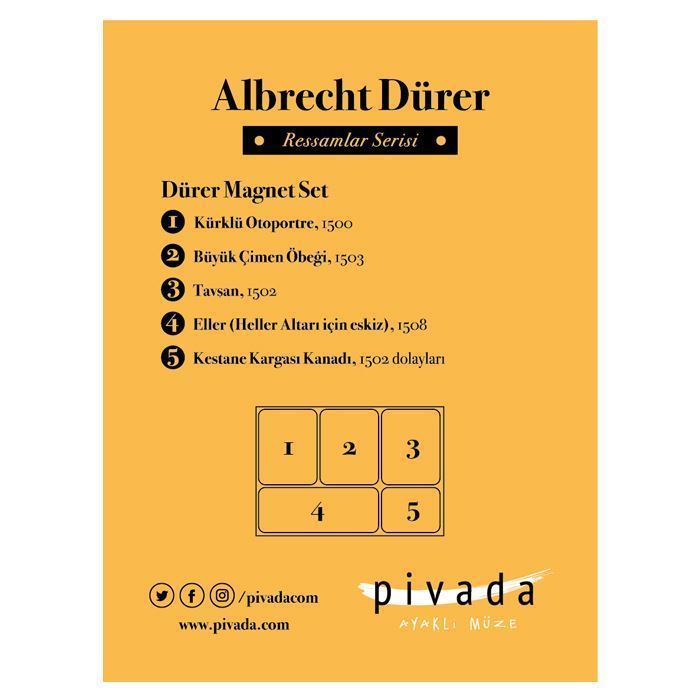 Albrecht Dürer

• Ressamlar Serisi •

Dürer Magnet Set

1 Kürklü Otoportre, 1500

2 Büyük Çimen Öbeği, 1503

3 Tavşan, 1502

4 Eller (Heller Altarı için eskiz), 1508

5 Kestane Kargası Kanadı, 1502 dolayları

1 2 3
4 5

/pivadacom
www.pivada.com

pivada
AYAKLI MÜZE